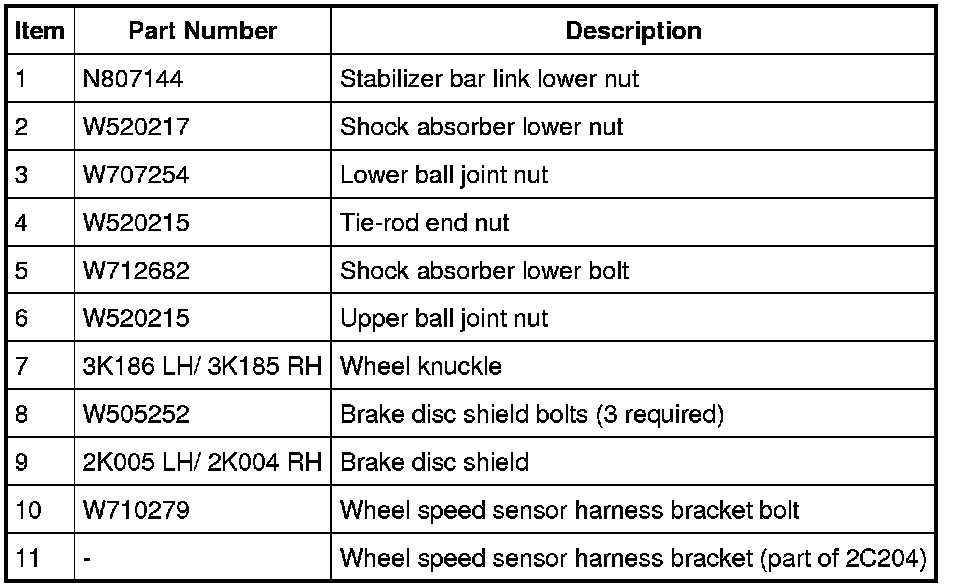 | Item | Part Number | Description |
|---|---|---|
| 1 | N807144 | Stabilizer bar link lower nut |
| 2 | W520217 | Shock absorber lower nut |
| 3 | W707254 | Lower ball joint nut |
| 4 | W520215 | Tie-rod end nut |
| 5 | W712682 | Shock absorber lower bolt |
| 6 | W520215 | Upper ball joint nut |
| 7 | 3K186 LH/ 3K185 RH | Wheel knuckle |
| 8 | W505252 | Brake disc shield bolts (3 required) |
| 9 | 2K005 LH/ 2K004 RH | Brake disc shield |
| 10 | W710279 | Wheel speed sensor harness bracket bolt |
| 11 | - | Wheel speed sensor harness bracket (part of 2C204) |